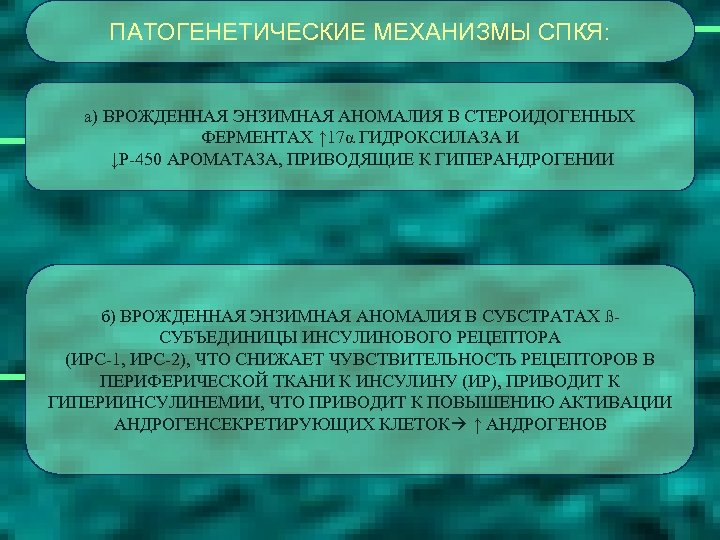 ПАТОГЕНЕТИЧЕСКИЕ МЕХАНИЗМЫ СПКЯ:

а) ВРОЖДЕННАЯ ЭНЗИМНАЯ АНОМАЛИЯ В СТЕРОИДОГЕННЫХ ФЕРМЕНТАХ ↑17α ГИДРОКСИЛАЗА И ↓Р-450 АРОМАТАЗА, ПРИВОДЯЩИЕ К ГИПЕРАНДРОГЕНИИ

б) ВРОЖДЕННАЯ ЭНЗИМНАЯ АНОМАЛИЯ В СУБСТРАТАХ ß-СУБЪЕДИНИЦЫ ИНСУЛИНОВОГО РЕЦЕПТОРА (ИРС-1, ИРС-2), ЧТО СНИЖАЕТ ЧУВСТВИТЕЛЬНОСТЬ РЕЦЕПТОРОВ В ПЕРИФЕРИЧЕСКОЙ ТКАНИ К ИНСУЛИНУ (ИР), ПРИВОДИТ К ГИПЕРИИНСУЛИНЕМИИ, ЧТО ПРИВОДИТ К ПОВЫШЕНИЮ АКТИВАЦИИ АНДРОГЕНСЕКРЕТИРУЮЩИХ КЛЕТОК→ ↑ АНДРОГЕНОВ